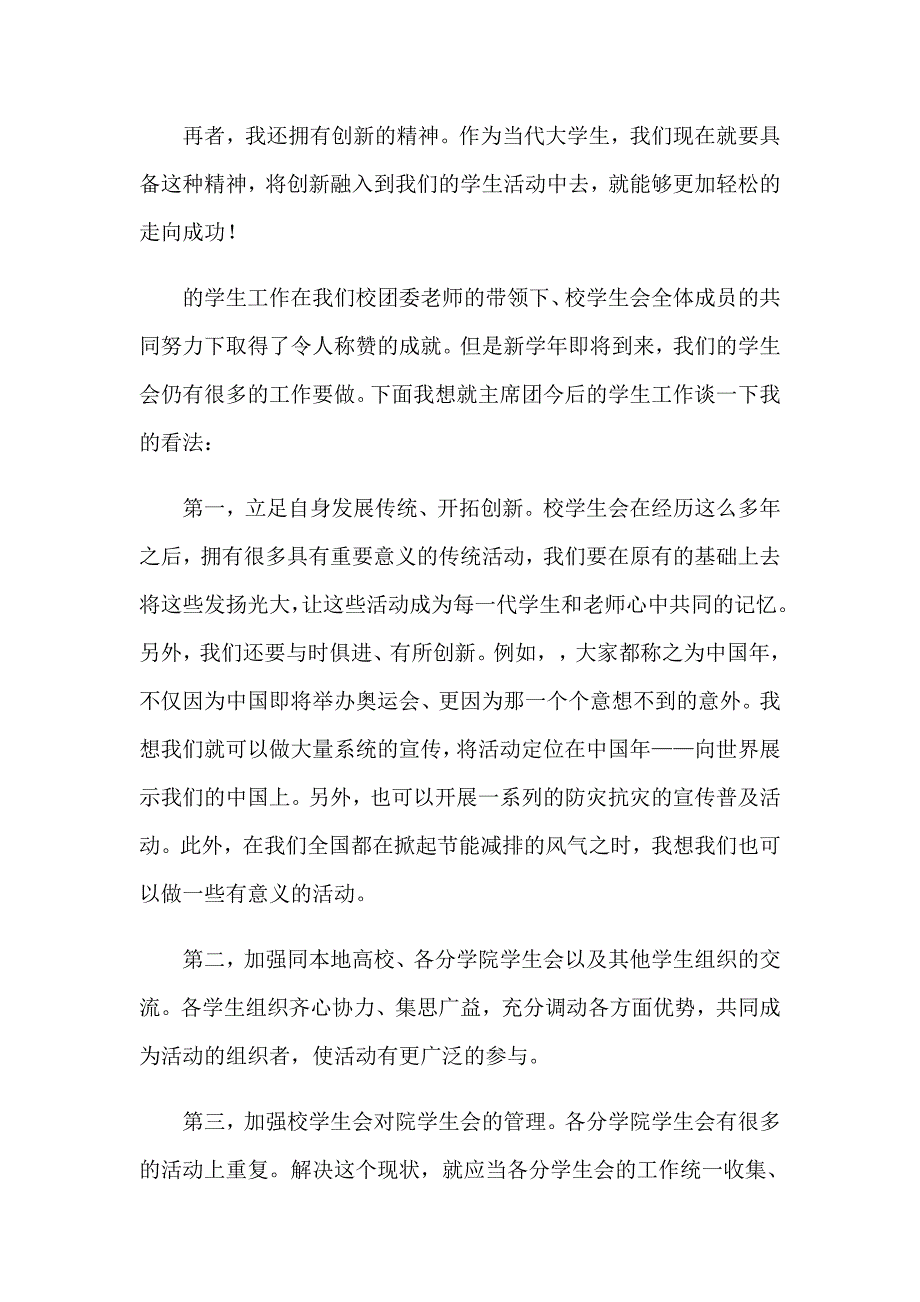 再者，我还拥有创新的精神。作为当代大学生，我们现在就要具备这种精神，将创新融入到我们的学生活动中去，就能够更加轻松的走向成功！

的学生工作在我们校团委老师的带领下、校学生会全体成员的共同努力下取得了令人称赞的成就。但是新学年即将到来，我们的学生会仍有很多的工作要做。下面我想就主席团今后的学生工作谈一下我的看法：

第一，立足自身发展传统、开拓创新。校学生会在经历这么多年之后，拥有很多具有重要意义的传统活动，我们要在原有的基础上去将这些发扬光大，让这些活动成为每一代学生和老师心中共同的记忆。另外，我们还要与时俱进、有所创新。例如，，大家都称之为中国年，不仅因为中国即将举办奥运会、更因为那一个个意想不到的意外。我想我们就可以做大量系统的宣传，将活动定位在中国年——向世界展示我们的中国上。另外，也可以开展一系列的防灾抗灾的宣传普及活动。此外，在我们全国都在掀起节能减排的风气之时，我想我们也可以做一些有意义的活动。

第二，加强同本地高校、各分学院学生会以及其他学生组织的交流。各学生组织齐心协力、集思广益，充分调动各方面优势，共同成为活动的组织者，使活动有更广泛的参与。

第三，加强校学生会对院学生会的管理。各分学院学生会有很多的活动上重复。解决这个现状，就应当各分学生会的工作统一收集、